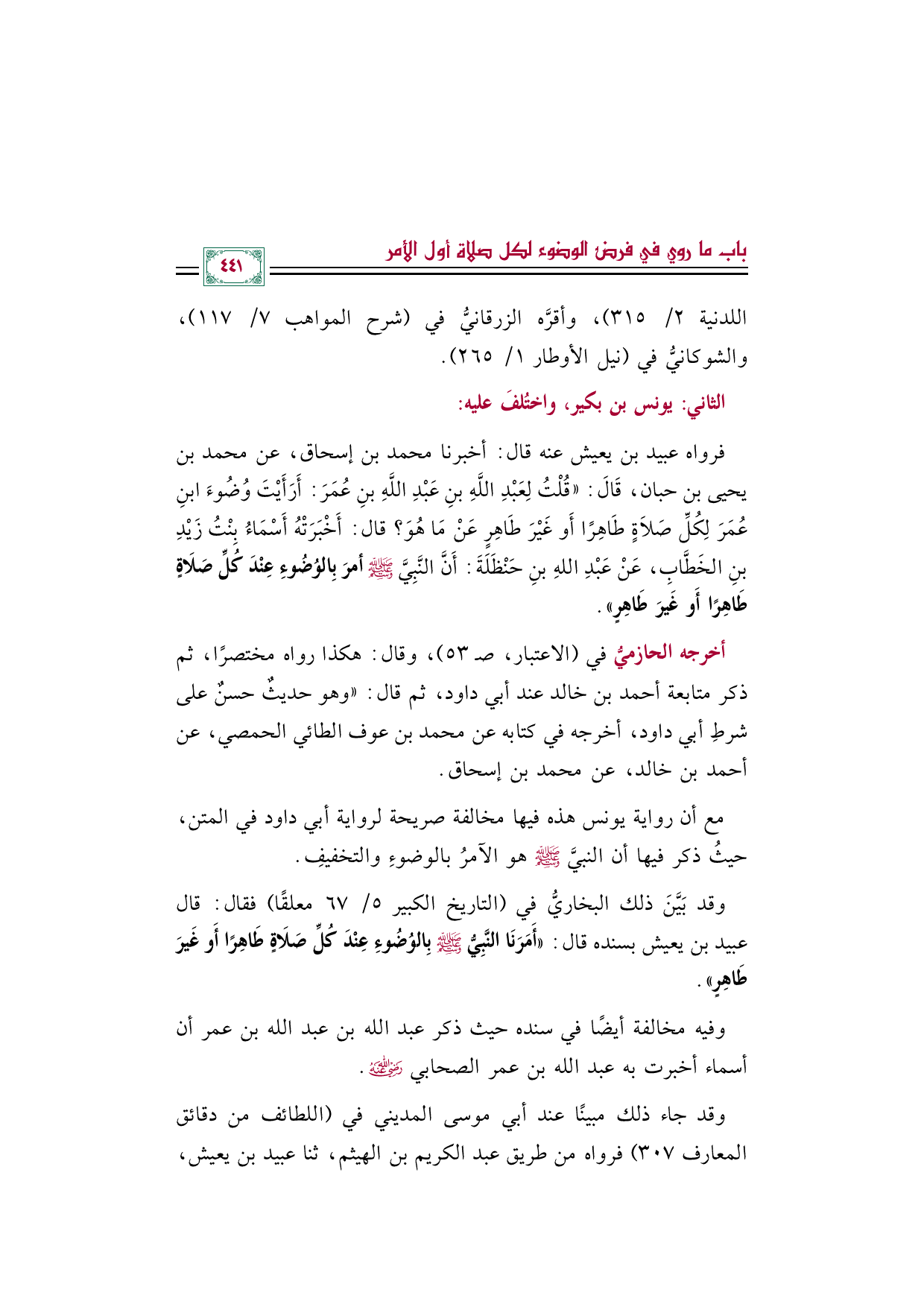 باب ما روي في فرض الوضوء لكل صلاة أول الأمر

٤٤١

اللدنية ٢/ ٣١٥)، وأقرَّه الزرقانيُّ في (شرح المواهب ٧/ ١١٧)، والشوكانيُّ في (نيل الأوطار ١/ ٢٦٥).

الثاني: يونس بن بكير، واختُلفَ عليه:

فرواه عبيد بن يعيش عنه قال: أخبرنا محمد بن إسحاق، عن محمد بن يحيى بن حبان، قَالَ: «قُلْتُ لِعَبْدِ اللَّهِ بنِ عَبْدِ اللَّهِ بنِ عُمَرَ: أَرَأَيْتَ وُضُوءَ ابنِ عُمَرَ لِكُلِّ صَلاَةٍ طَاهِرًا أَو غَيْرَ طَاهِرٍ عَنْ مَا هُوَ؟ قال: أَخْبَرَتْهُ أَسْمَاءُ بِنْتُ زَيْدِ بنِ الخَطَّابِ، عَنْ عَبْدِ اللهِ بنِ حَنْظَلَةَ: أَنَّ النَّبِيَّ ﷺ أمرَ بِالوُضُوءِ عِنْدَ كُلِّ صَلَاةٍ طَاهِرًا أَو غَيرَ طَاهِرٍ».

أخرجه الحازميُّ في (الاعتبار، صـ ٥٣)، وقال: هكذا رواه مختصرًا، ثم ذكر متابعة أحمد بن خالد عند أبي داود، ثم قال: «وهو حديثٌ حسنٌ على شرطِ أبي داود، أخرجه في كتابه عن محمد بن عوف الطائي الحمصي، عن أحمد بن خالد، عن محمد بن إسحاق.

مع أن رواية يونس هذه فيها مخالفة صريحة لرواية أبي داود في المتن، حيثُ ذكر فيها أن النبيَّ ﷺ هو الآمرُ بالوضوءِ والتخفيفِ.

وقد بَيَّنَ ذلك البخاريُّ في (التاريخ الكبير ٥/ ٦٧ معلقًا) فقال: قال عبيد بن يعيش بسنده قال: «أَمَرَنَا النَّبِيُّ ﷺ بِالوُضُوءِ عِنْدَ كُلِّ صَلَاةٍ طَاهِرًا أَو غَيرَ طَاهِرٍ».

وفيه مخالفة أيضًا في سنده حيث ذكر عبد الله بن عبد الله بن عمر أن أسماء أخبرت به عبد الله بن عمر الصحابي رضي الله عنه.

وقد جاء ذلك مبينًا عند أبي موسى المديني في (اللطائف من دقائق المعارف ٣٠٧) فرواه من طريق عبد الكريم بن الهيثم، ثنا عبيد بن يعيش،